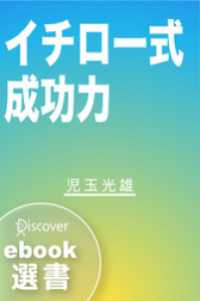 イチロー式
成功力

児玉光雄

Discover
ebook
選書